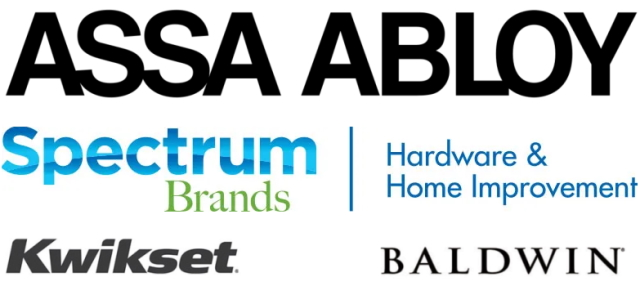 ASSA ABLOY

Spectrum Brands

Hardware & Home Improvement

Kwikset

BALDWIN